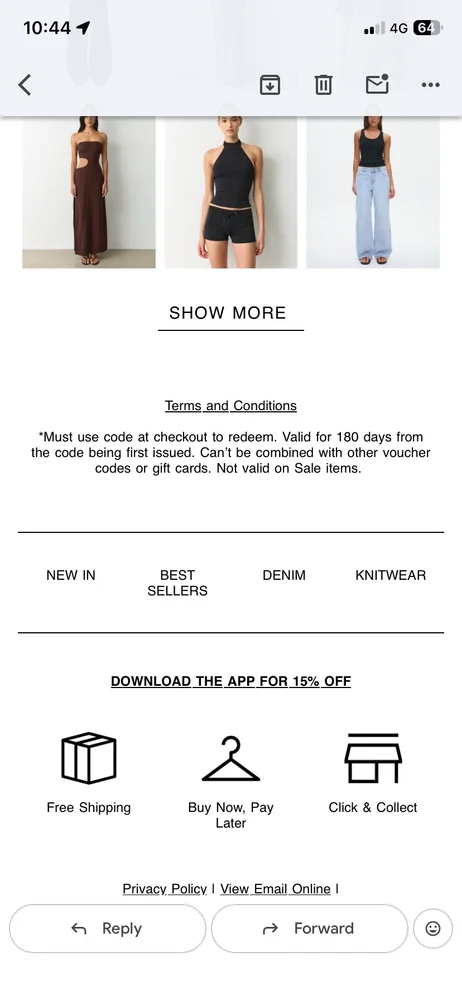 10:44
4G 64

SHOW MORE

Terms and Conditions

*Must use code at checkout to redeem. Valid for 180 days from the code being first issued. Can't be combined with other voucher codes or gift cards. Not valid on Sale items.

NEW IN

BEST SELLERS

DENIM

KNITWEAR

DOWNLOAD THE APP FOR 15% OFF

Free Shipping

Buy Now, Pay Later

Click & Collect

Privacy Policy | View Email Online |

Reply

Forward